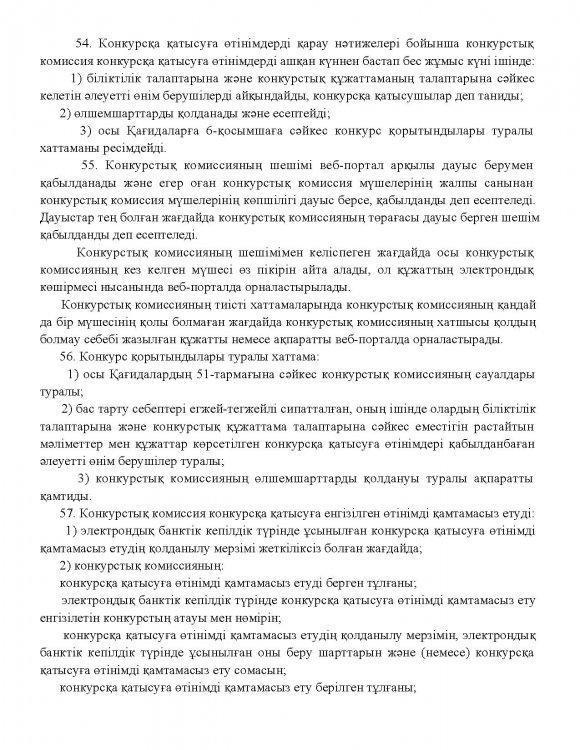 54. Конкурсқа қатысуға өтінімдерді қарау нәтижелері бойынша конкурстық комиссия конкурсқа қатысуға өтінімдерді ашқан күннен бастап бес жұмыс күні ішінде:

1) біліктілік талаптарына және конкурстық құжаттаманың талаптарына сәйкес келетін әлеуетті өнім берушілерді айқындайды, конкурсқа қатысушылар деп таниды;

2) өлшемшарттарды қолданады және есептейді;

3) осы Қағидаларға 6-қосымшаға сәйкес конкурс қорытындылары туралы хаттаманы ресімдейді.

55. Конкурстық комиссияның шешімі веб-портал арқылы дауыс берумен қабылданады және егер оған конкурстық комиссия мүшелерінің жалпы санынан конкурстық комиссия мүшелерінің көпшілігі дауыс берсе, қабылданды деп есептеледі. Дауыстар тең болған жағдайда конкурстық комиссияның төрағасы дауыс берген шешім қабылданды деп есептеледі.

Конкурстық комиссияның шешімімен келіспеген жағдайда осы конкурстық комиссияның кез келген мүшесі өз пікірін айта алады, ол құжаттың электрондық көшірмесі нысанында веб-порталда орналастырылады.

Конкурстық комиссияның тиісті хаттамаларында конкурстық комиссияның қандай да бір мүшесінің қолы болмаған жағдайда конкурстық комиссияның хатшысы қолдың болмау себебі жазылған құжатты немесе ақпаратты веб-порталда орналастырады.

56. Конкурс қорытындылары туралы хаттама:

1) осы Қағидалардың 51-тармағына сәйкес конкурстық комиссияның сауалдары туралы;

2) бас тарту себептері егжей-тегжейлі сипатталған, оның ішінде олардың біліктілік талаптарына және конкурстық құжаттама талаптарына сәйкес еместігін растайтын мәліметтер мен құжаттар көрсетілген конкурсқа қатысуға өтінімдері қабылданбаған әлеуетті өнім берушілер туралы;

3) конкурстық комиссияның өлшемшарттарды қолдануы туралы ақпаратты қамтиды.

57. Конкурстық комиссия конкурсқа қатысуға енгізілген өтінімді қамтамасыз етуді:

1) электрондық банктік кепілдік түрінде ұсынылған конкурсқа қатысуға өтінімді қамтамасыз етудің қолданылу мерзімі жеткіліксіз болған жағдайда;

2) конкурстық комиссияның:

конкурсқа қатысуға өтінімді қамтамасыз етуді берген тұлғаны;

электрондық банктік кепілдік түрінде конкурсқа қатысуға өтінімді қамтамасыз ету енгізілетін конкурстың атауы мен нөмірін;

конкурсқа қатысуға өтінімді қамтамасыз етудің қолданылу мерзімін, электрондық банктік кепілдік түрінде ұсынылған оны беру шарттарын және (немесе) конкурсқа қатысуға өтінімді қамтамасыз ету сомасын;

конкурсқа қатысуға өтінімді қамтамасыз ету берілген тұлғаны;